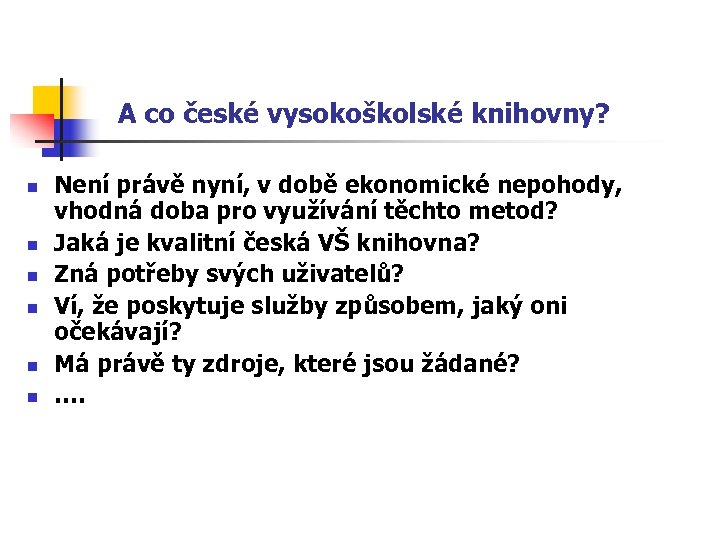 A co české vysokoškolské knihovny?

• Není právě nyní, v době ekonomické nepohody, vhodná doba pro využívání těchto metod?
• Jaká je kvalitní česká VŠ knihovna?
• Zná potřeby svých uživatelů?
• Ví, že poskytuje služby způsobem, jaký oni očekávají?
• Má právě ty zdroje, které jsou žádané?
• ….